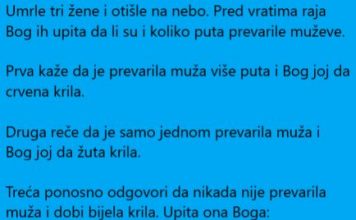 Umrle tri žene i otišle na nebo. Pred vratima raja Bog ih upita da li su i koliko puta prevarile muževe.

Prva kaže da je prevarila muža više puta i Bog joj da crvena krila.

Druga reče da je samo jednom prevarila muža i Bog joj da žuta krila.

Treća ponosno odgovori da nikada nije prevarila muža i dobi bijela krila. Upita ona Boga: